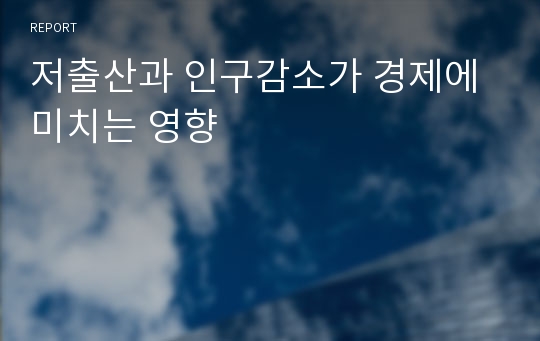 REPORT

저출산과 인구감소가 경제에 미치는 영향